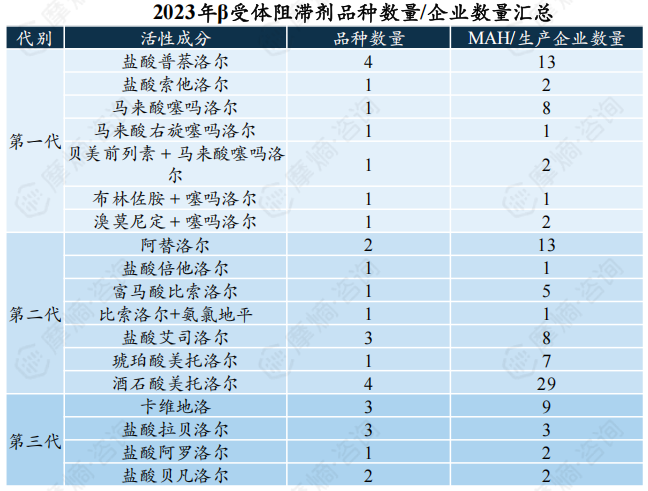 2023年β受体阻滞剂品种数量/企业数量汇总

| 代别 | 活性成分 | 品种数量 | MAH/生产企业数量 |
|---|---|---|---|
| 第一代 | 盐酸普萘洛尔 | 4 | 13 |
| | 盐酸索他洛尔 | 1 | 2 |
| | 马来酸噻吗洛尔 | 1 | 8 |
| | 马来酸右旋噻吗洛尔 | 1 | 1 |
| | 贝美前列素 + 马来酸噻吗洛尔 | 1 | 2 |
| | 布林佐胺 + 噻吗洛尔 | 1 | 1 |
| | 溴莫尼定 + 噻吗洛尔 | 1 | 2 |
| 第二代 | 阿替洛尔 | 2 | 13 |
| | 盐酸倍他洛尔 | 1 | 1 |
| | 富马酸比索洛尔 | 1 | 5 |
| | 比索洛尔+氨氯地平 | 1 | 1 |
| | 盐酸艾司洛尔 | 3 | 8 |
| | 琥珀酸美托洛尔 | 1 | 7 |
| | 酒石酸美托洛尔 | 4 | 29 |
| 第三代 | 卡维地洛 | 3 | 9 |
| | 盐酸拉贝洛尔 | 3 | 3 |
| | 盐酸阿罗洛尔 | 1 | 2 |
| | 盐酸贝凡洛尔 | 2 | 2 |

摩熵·咨询